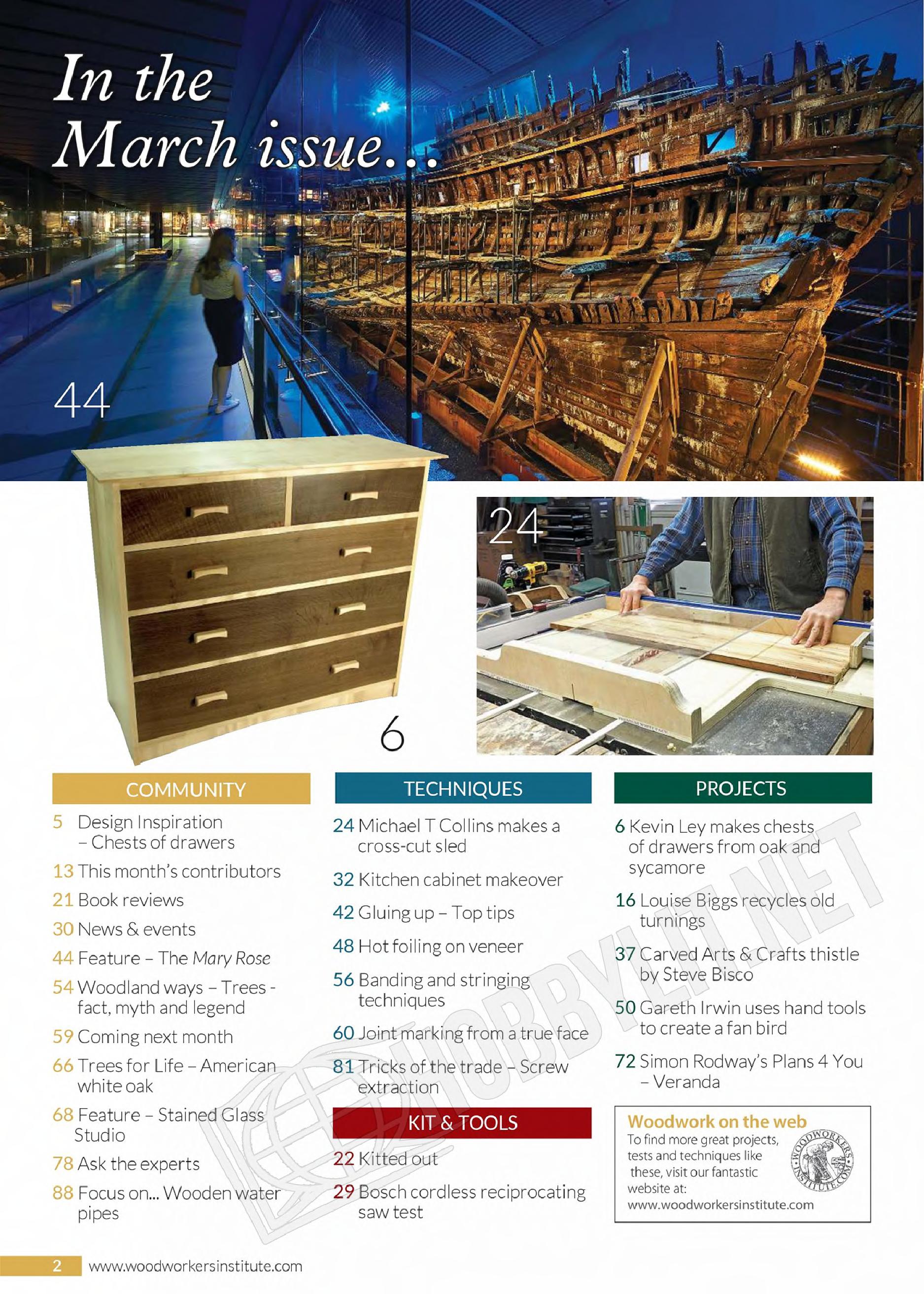 In the March issue...

44

24

6

COMMUNITY

5 Design Inspiration – Chests of drawers

13 This month's contributors

21 Book reviews

30 News & events

44 Feature – The Mary Rose

54 Woodland ways – Trees - fact, myth and legend

59 Coming next month

66 Trees for Life – American white oak

68 Feature – Stained Glass Studio

78 Ask the experts

88 Focus on... Wooden water pipes

TECHNIQUES

24 Michael T Collins makes a cross-cut sled

32 Kitchen cabinet makeover

42 Gluing up – Top tips

48 Hot foiling on veneer

56 Banding and stringing techniques

60 Joint marking from a true face

81 Tricks of the trade – Screw extraction

KIT & TOOLS

22 Kitted out

29 Bosch cordless reciprocating saw test

PROJECTS

6 Kevin Ley makes chests of drawers from oak and sycamore

16 Louise Biggs recycles old turnings

37 Carved Arts & Crafts thistle by Steve Bisco

50 Gareth Irwin uses hand tools to create a fan bird

72 Simon Rodway's Plans 4 You – Veranda

Woodwork on the web
To find more great projects, tests and techniques like these, visit our fantastic website at: www.woodworkersinstitute.com

WOODWORKERS INSTITUTE.COM

HOBBYLIT.NET

2 www.woodworkersinstitute.com